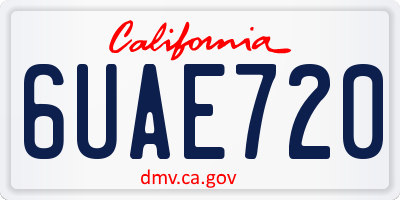 California

6UAE720

dmv.ca.gov